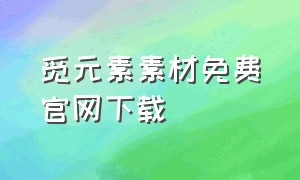 觅元素素材免费官网下载